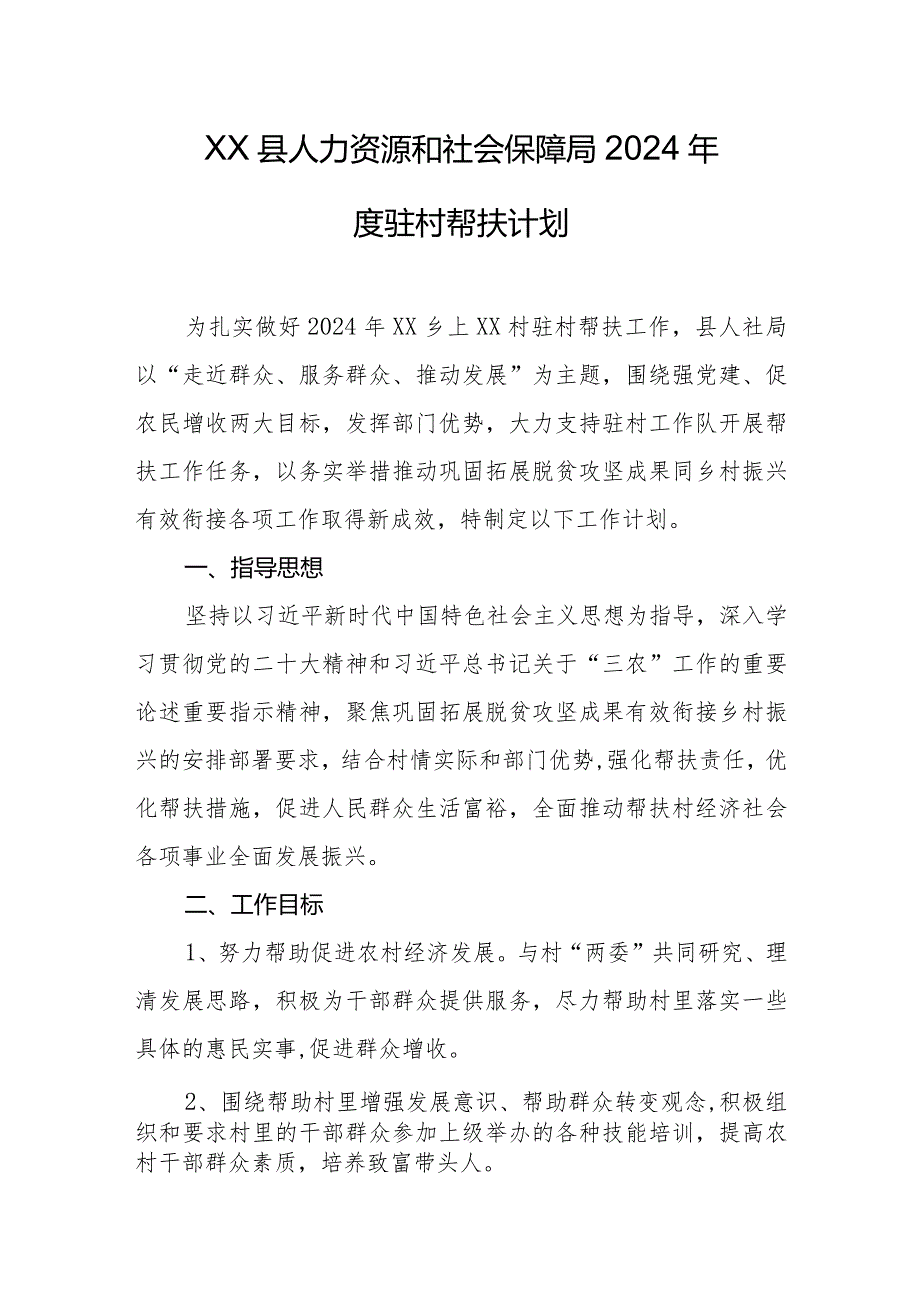 XX县人力资源和社会保障局2024年度驻村帮扶计划

为扎实做好2024年XX乡上XX村驻村帮扶工作，县人社局以“走近群众、服务群众、推动发展”为主题，围绕强党建、促农民增收两大目标，发挥部门优势，大力支持驻村工作队开展帮扶工作任务，以务实举措推动巩固拓展脱贫攻坚成果同乡村振兴有效衔接各项工作取得新成效，特制定以下工作计划。

一、指导思想

坚持以习近平新时代中国特色社会主义思想为指导，深入学习贯彻党的二十大精神和习近平总书记关于“三农”工作的重要论述重要指示精神，聚焦巩固拓展脱贫攻坚成果有效衔接乡村振兴的安排部署要求，结合村情实际和部门优势,强化帮扶责任，优化帮扶措施，促进人民群众生活富裕，全面推动帮扶村经济社会各项事业全面发展振兴。

二、工作目标

1、努力帮助促进农村经济发展。与村“两委”共同研究、理清发展思路，积极为干部群众提供服务，尽力帮助村里落实一些具体的惠民实事,促进群众增收。

2、围绕帮助村里增强发展意识、帮助群众转变观念,积极组织和要求村里的干部群众参加上级举办的各种技能培训，提高农村干部群众素质，培养致富带头人。